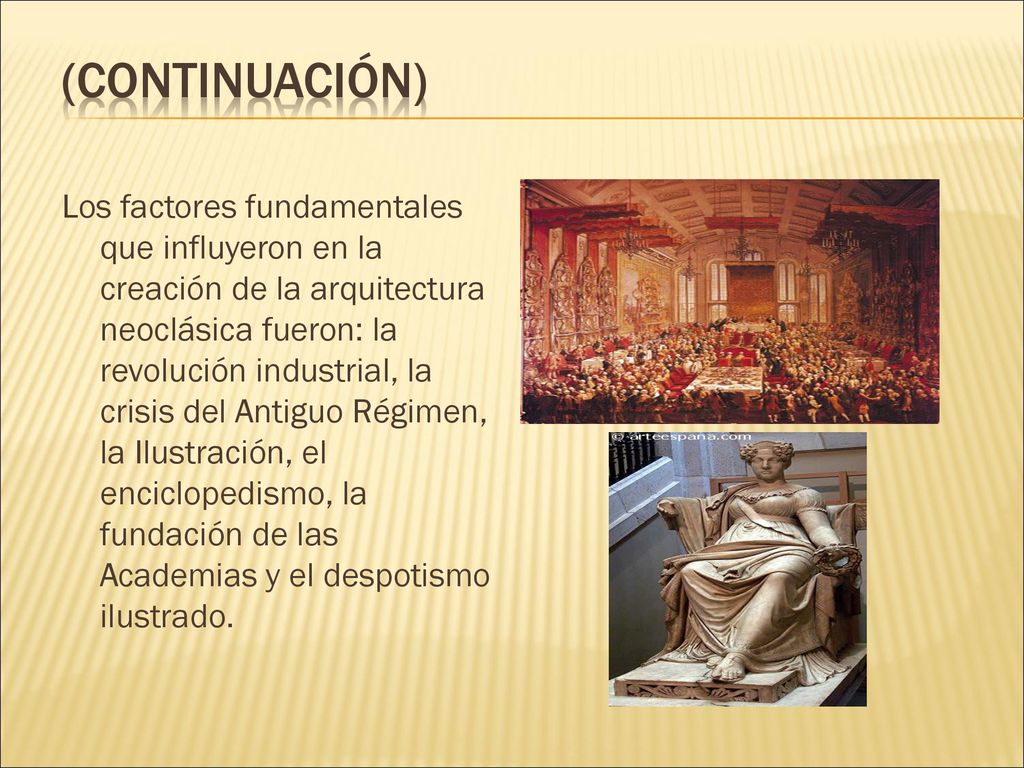 (CONTINUACIÓN)

Los factores fundamentales que influyeron en la creación de la arquitectura neoclásica fueron: la revolución industrial, la crisis del Antiguo Régimen, la Ilustración, el enciclopedismo, la fundación de las Academias y el despotismo ilustrado.

© arteespana.com